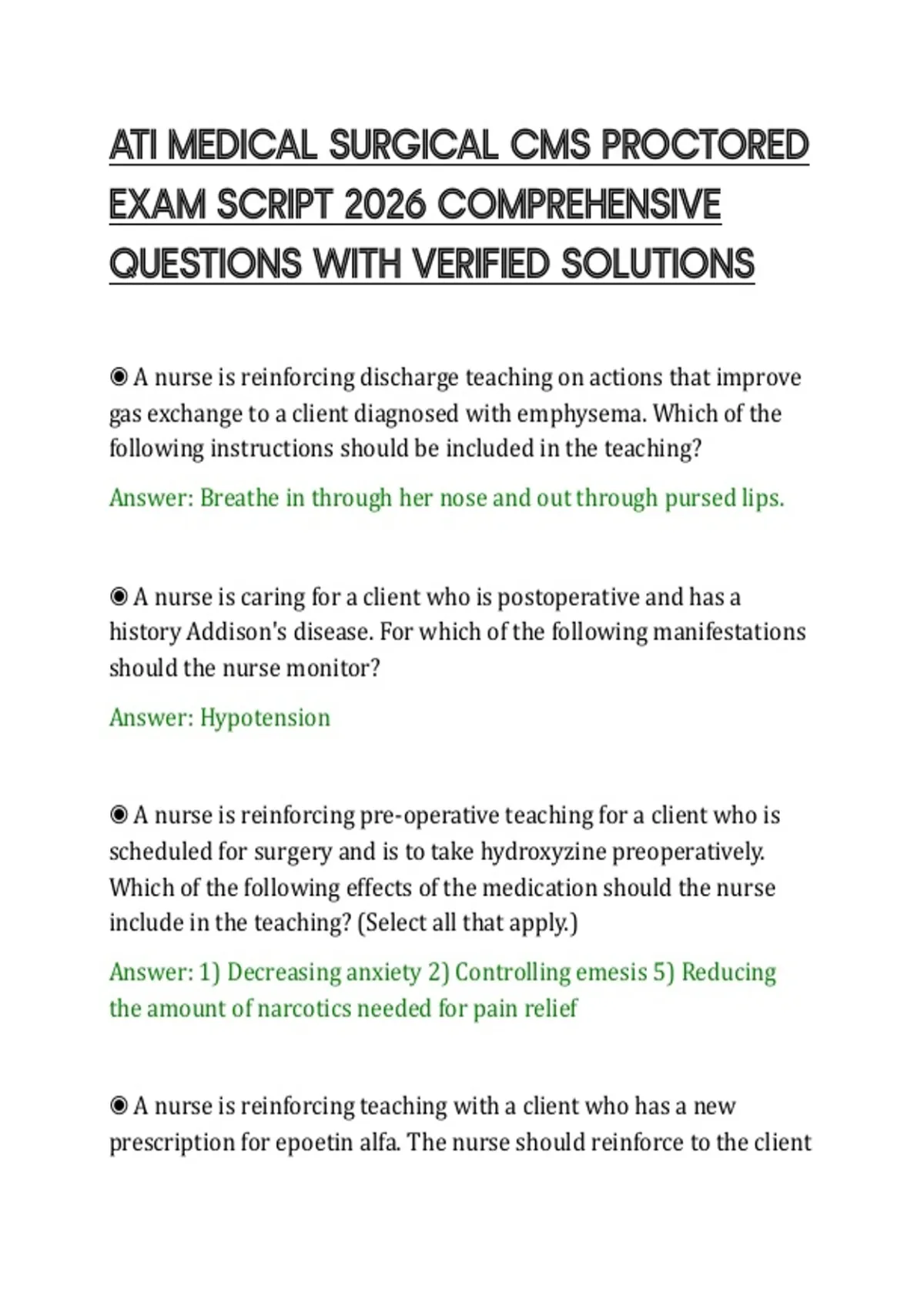 ATI MEDICAL SURGICAL CMS PROCTORED EXAM SCRIPT 2026 COMPREHENSIVE QUESTIONS WITH VERIFIED SOLUTIONS

◉ A nurse is reinforcing discharge teaching on actions that improve gas exchange to a client diagnosed with emphysema. Which of the following instructions should be included in the teaching?

Answer: Breathe in through her nose and out through pursed lips.

◉ A nurse is caring for a client who is postoperative and has a history Addison's disease. For which of the following manifestations should the nurse monitor?

Answer: Hypotension

◉ A nurse is reinforcing pre-operative teaching for a client who is scheduled for surgery and is to take hydroxyzine preoperatively. Which of the following effects of the medication should the nurse include in the teaching? (Select all that apply.)

Answer: 1) Decreasing anxiety 2) Controlling emesis 5) Reducing the amount of narcotics needed for pain relief

◉ A nurse is reinforcing teaching with a client who has a new prescription for epoetin alfa. The nurse should reinforce to the client